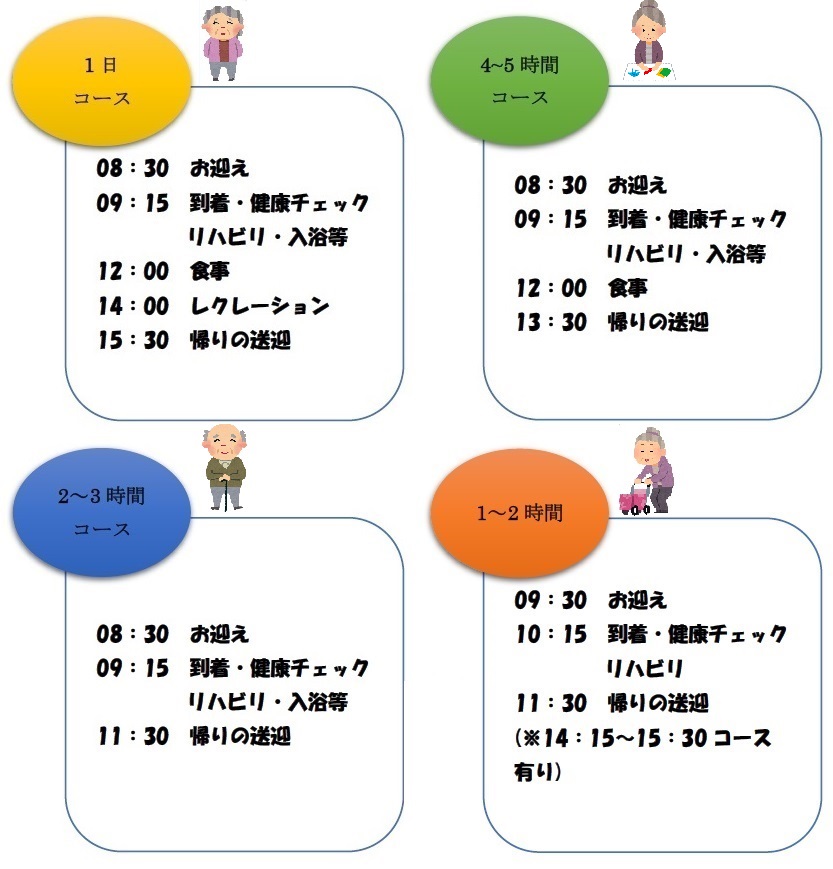 1日
コース

08：30　お迎え
09：15　到着・健康チェック
リハビリ・入浴等
12：00　食事
14：00　レクレーション
15：30　帰りの送迎

4~5時間
コース

08：30　お迎え
09：15　到着・健康チェック
リハビリ・入浴等
12：00　食事
13：30　帰りの送迎

2～3時間
コース

08：30　お迎え
09：15　到着・健康チェック
リハビリ・入浴等
11：30　帰りの送迎

1～2時間

09：30　お迎え
10：15　到着・健康チェック
リハビリ
11：30　帰りの送迎
(※14：15～15：30コース有り)